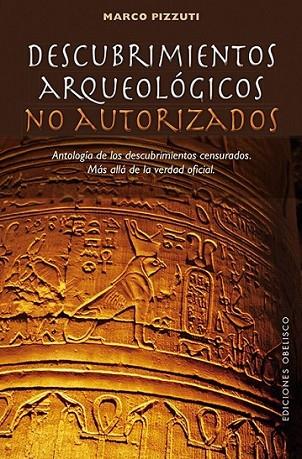 MARCO PIZZUTI

DESCUBRIMIENTOS ARQUEOLÓGICOS NO AUTORIZADOS

Antología de los descubrimientos censurados. Más allá de la verdad oficial.

EDICIONES OBELISCO